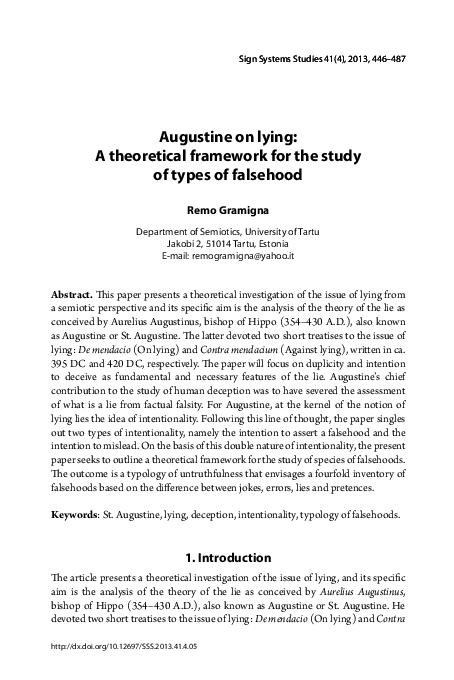 Sign Systems Studies 41(4), 2013, 446–487

Augustine on lying:
A theoretical framework for the study of types of falsehood

Remo Gramigna

Department of Semiotics, University of Tartu
Jakobi 2, 51014 Tartu, Estonia
E-mail: remogramigna@yahoo.it

Abstract. This paper presents a theoretical investigation of the issue of lying from a semiotic perspective and its specific aim is the analysis of the theory of the lie as conceived by Aurelius Augustinus, bishop of Hippo (354–430 A.D.), also known as Augustine or St. Augustine. The latter devoted two short treatises to the issue of lying: De mendacio (On lying) and Contra mendacium (Against lying), written in ca. 395 DC and 420 DC, respectively. The paper will focus on duplicity and intention to deceive as fundamental and necessary features of the lie. Augustine's chief contribution to the study of human deception was to have severed the assessment of what is a lie from factual falsity. For Augustine, at the kernel of the notion of lying lies the idea of intentionality. Following this line of thought, the paper singles out two types of intentionality, namely the intention to assert a falsehood and the intention to mislead. On the basis of this double nature of intentionality, the present paper seeks to outline a theoretical framework for the study of species of falsehoods. The outcome is a typology of untruthfulness that envisages a fourfold inventory of falsehoods based on the difference between jokes, errors, lies and pretences.

Keywords: St. Augustine, lying, deception, intentionality, typology of falsehoods.

1. Introduction

The article presents a theoretical investigation of the issue of lying, and its specific aim is the analysis of the theory of the lie as conceived by Aurelius Augustinus, bishop of Hippo (354–430 A.D.), also known as Augustine or St. Augustine. He devoted two short treatises to the issue of lying: De mendacio (On lying) and Contra

http://dx.doi.org/10.12697/SSS.2013.41.4.05